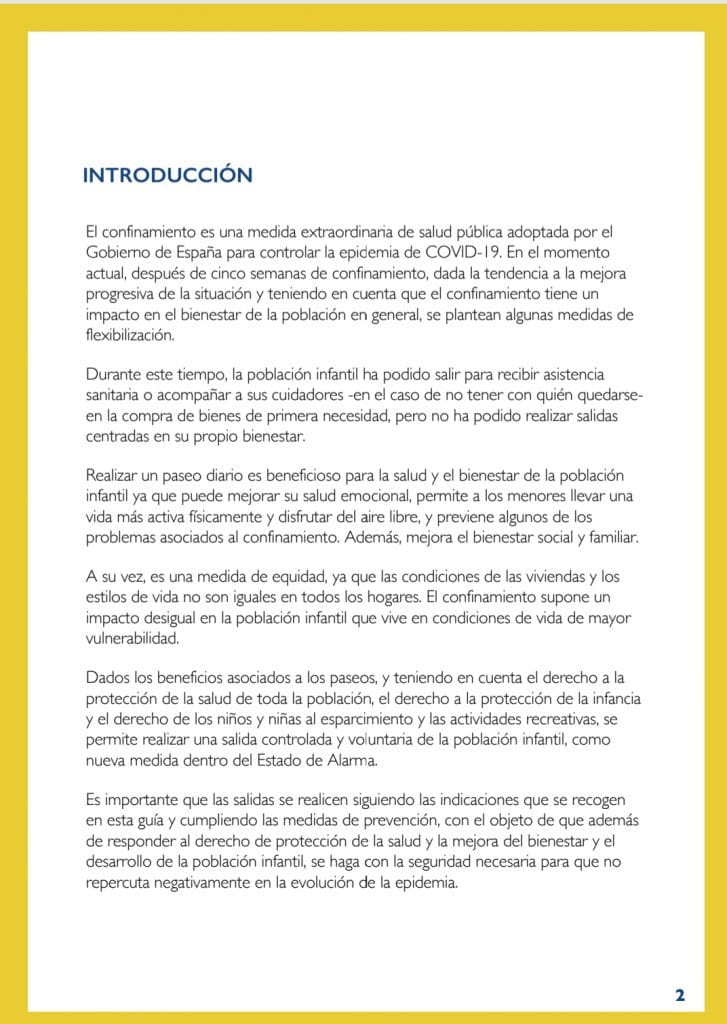 INTRODUCCIÓN

El confinamiento es una medida extraordinaria de salud pública adoptada por el Gobierno de España para controlar la epidemia de COVID-19. En el momento actual, después de cinco semanas de confinamiento, dada la tendencia a la mejora progresiva de la situación y teniendo en cuenta que el confinamiento tiene un impacto en el bienestar de la población en general, se plantean algunas medidas de flexibilización.

Durante este tiempo, la población infantil ha podido salir para recibir asistencia sanitaria o acompañar a sus cuidadores -en el caso de no tener con quién quedarse- en la compra de bienes de primera necesidad, pero no ha podido realizar salidas centradas en su propio bienestar.

Realizar un paseo diario es beneficioso para la salud y el bienestar de la población infantil ya que puede mejorar su salud emocional, permite a los menores llevar una vida más activa físicamente y disfrutar del aire libre, y previene algunos de los problemas asociados al confinamiento. Además, mejora el bienestar social y familiar.

A su vez, es una medida de equidad, ya que las condiciones de las viviendas y los estilos de vida no son iguales en todos los hogares. El confinamiento supone un impacto desigual en la población infantil que vive en condiciones de vida de mayor vulnerabilidad.

Dados los beneficios asociados a los paseos, y teniendo en cuenta el derecho a la protección de la salud de toda la población, el derecho a la protección de la infancia y el derecho de los niños y niñas al esparcimiento y las actividades recreativas, se permite realizar una salida controlada y voluntaria de la población infantil, como nueva medida dentro del Estado de Alarma.

Es importante que las salidas se realicen siguiendo las indicaciones que se recogen en esta guía y cumpliendo las medidas de prevención, con el objeto de que además de responder al derecho de protección de la salud y la mejora del bienestar y el desarrollo de la población infantil, se haga con la seguridad necesaria para que no repercuta negativamente en la evolución de la epidemia.

2